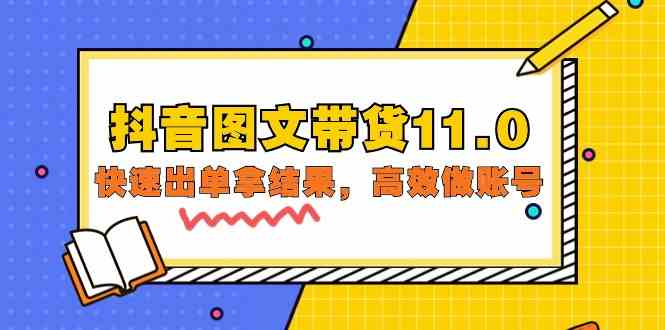 抖音图文带货11.0

快速出单拿结果，高效做账号